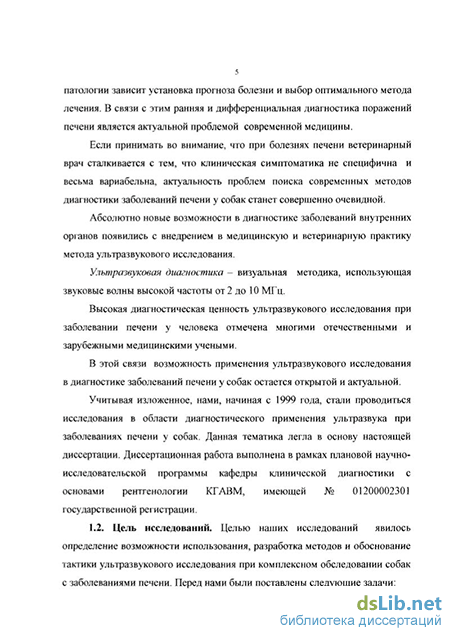 5

патологии зависит установка прогноза болезни и выбор оптимального метода лечения. В связи с этим ранняя и дифференциальная диагностика поражений печени является актуальной проблемой современной медицины.

Если принимать во внимание, что при болезнях печени ветеринарный врач сталкивается с тем, что клиническая симптоматика не специфична и весьма вариабельна, актуальность проблем поиска современных методов диагностики заболеваний печени у собак станет совершенно очевидной.

Абсолютно новые возможности в диагностике заболеваний внутренних органов появились с внедрением в медицинскую и ветеринарную практику метода ультразвукового исследования.

Ультразвуковая диагностика – визуальная методика, использующая звуковые волны высокой частоты от 2 до 10 МГц.

Высокая диагностическая ценность ультразвукового исследования при заболевании печени у человека отмечена многими отечественными и зарубежными медицинскими учеными.

В этой связи возможность применения ультразвукового исследования в диагностике заболеваний печени у собак остается открытой и актуальной.

Учитывая изложенное, нами, начиная с 1999 года, стали проводиться исследования в области диагностического применения ультразвука при заболеваниях печени у собак. Данная тематика легла в основу настоящей диссертации. Диссертационная работа выполнена в рамках плановой научно-исследовательской программы кафедры клинической диагностики с основами рентгенологии КГАВМ, имеющей № 01200002301 государственной регистрации.

1.2. Цель исследований. Целью наших исследований явилось определение возможности использования, разработка методов и обоснование тактики ультразвукового исследования при комплексном обследовании собак с заболеваниями печени. Перед нами были поставлены следующие задачи:

dsLib.net
библиотека диссертаций